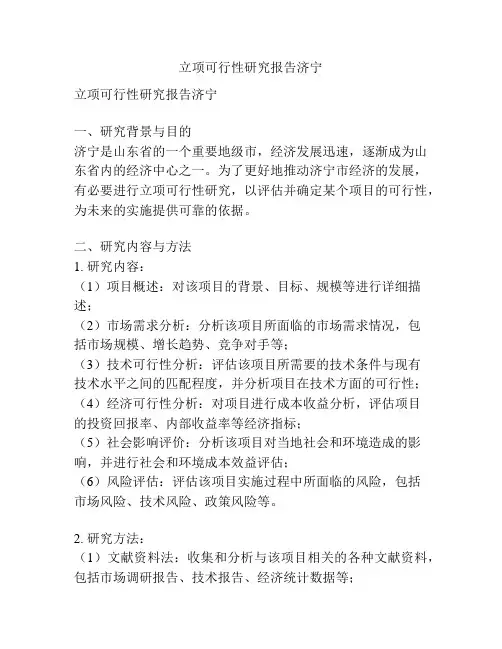 立项可行性研究报告济宁

立项可行性研究报告济宁

一、研究背景与目的
济宁是山东省的一个重要地级市，经济发展迅速，逐渐成为山东省内的经济中心之一。为了更好地推动济宁市经济的发展，有必要进行立项可行性研究，以评估并确定某个项目的可行性，为未来的实施提供可靠的依据。

二、研究内容与方法
1. 研究内容：
（1）项目概述：对该项目的背景、目标、规模等进行详细描述；
（2）市场需求分析：分析该项目所面临的市场需求情况，包括市场规模、增长趋势、竞争对手等；
（3）技术可行性分析：评估该项目所需要的技术条件与现有技术水平之间的匹配程度，并分析项目在技术方面的可行性；
（4）经济可行性分析：对项目进行成本收益分析，评估项目的投资回报率、内部收益率等经济指标；
（5）社会影响评价：分析该项目对当地社会和环境造成的影响，并进行社会和环境成本效益评估；
（6）风险评估：评估该项目实施过程中所面临的风险，包括市场风险、技术风险、政策风险等。

2. 研究方法：
（1）文献资料法：收集和分析与该项目相关的各种文献资料，包括市场调研报告、技术报告、经济统计数据等；